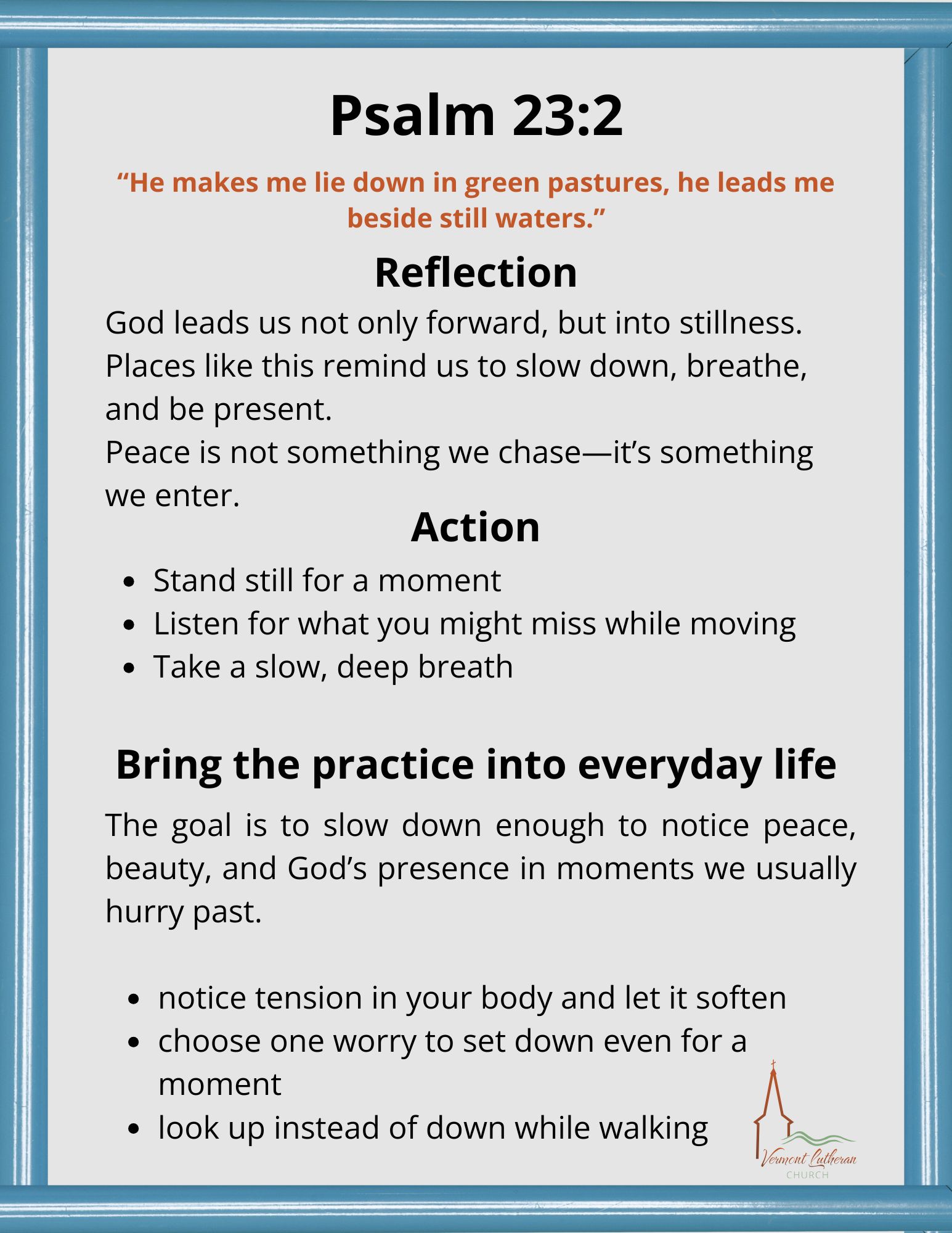 Psalm 23:2

"He makes me lie down in green pastures, he leads me beside still waters."

Reflection

God leads us not only forward, but into stillness. Places like this remind us to slow down, breathe, and be present.

Peace is not something we chase—it's something we enter.

Action

• Stand still for a moment
• Listen for what you might miss while moving
• Take a slow, deep breath

Bring the practice into everyday life

The goal is to slow down enough to notice peace, beauty, and God's presence in moments we usually hurry past.

• notice tension in your body and let it soften
• choose one worry to set down even for a moment
• look up instead of down while walking

Vermont Lutheran
CHURCH